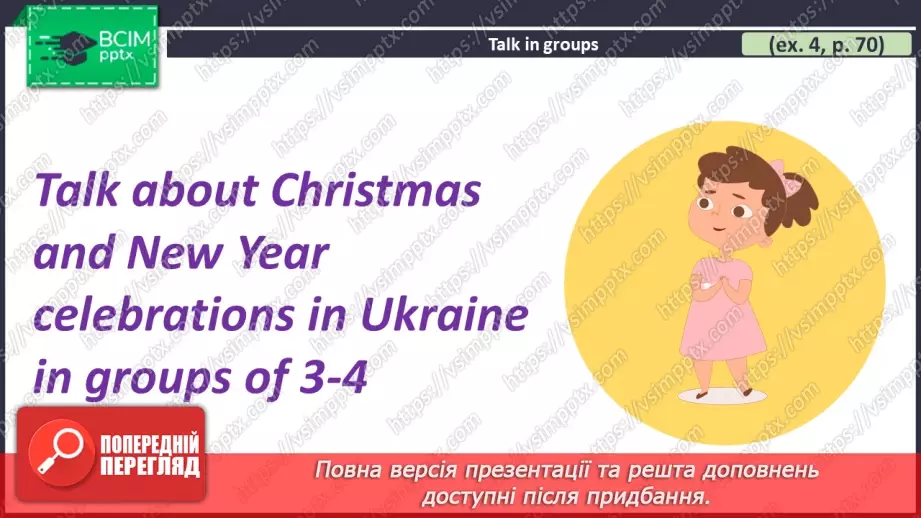 ВСІМ pptx

Talk in groups

(ex. 4, p. 70)

Talk about Christmas and New Year celebrations in Ukraine in groups of 3-4

ПОПЕРЕДНІЙ ПЕРЕГЛЯД

Повна версія презентації та решта доповнень доступні після придбання.

https://vsimpptx.com